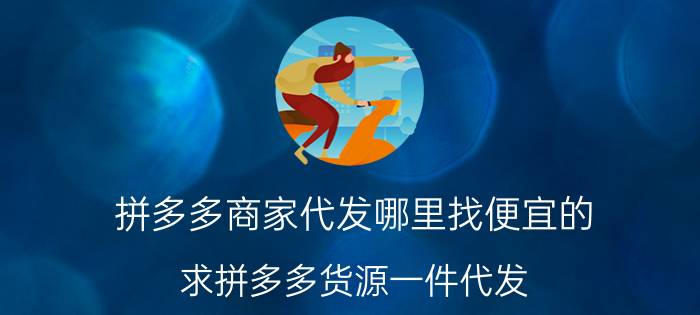 拼多多商家代发哪里找便宜的

求拼多多货源一件代发